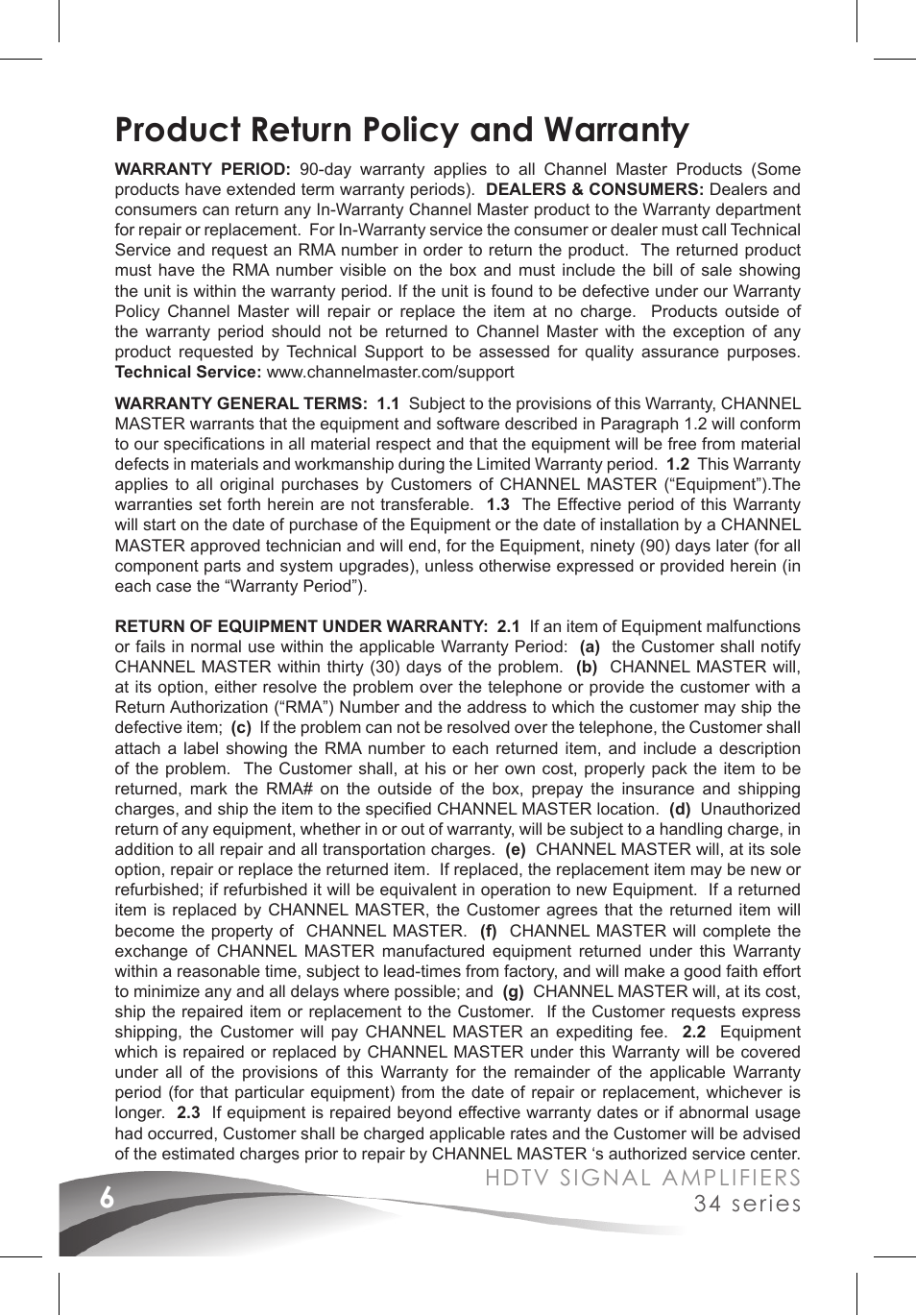 Product Return Policy and Warranty

WARRANTY PERIOD: 90-day warranty applies to all Channel Master Products (Some products have extended term warranty periods). DEALERS & CONSUMERS: Dealers and consumers can return any In-Warranty Channel Master product to the Warranty department for repair or replacement. For In-Warranty service the consumer or dealer must call Technical Service and request an RMA number in order to return the product. The returned product must have the RMA number visible on the box and must include the bill of sale showing the unit is within the warranty period. If the unit is found to be defective under our Warranty Policy Channel Master will repair or replace the item at no charge. Products outside of the warranty period should not be returned to Channel Master with the exception of any product requested by Technical Support to be assessed for quality assurance purposes. Technical Service: www.channelmaster.com/support

WARRANTY GENERAL TERMS: 1.1 Subject to the provisions of this Warranty, CHANNEL MASTER warrants that the equipment and software described in Paragraph 1.2 will conform to our specifications in all material respect and that the equipment will be free from material defects in materials and workmanship during the Limited Warranty period. 1.2 This Warranty applies to all original purchases by Customers of CHANNEL MASTER (“Equipment”).The warranties set forth herein are not transferable. 1.3 The Effective period of this Warranty will start on the date of purchase of the Equipment or the date of installation by a CHANNEL MASTER approved technician and will end, for the Equipment, ninety (90) days later (for all component parts and system upgrades), unless otherwise expressed or provided herein (in each case the “Warranty Period”).

RETURN OF EQUIPMENT UNDER WARRANTY: 2.1 If an item of Equipment malfunctions or fails in normal use within the applicable Warranty Period: (a) the Customer shall notify CHANNEL MASTER within thirty (30) days of the problem. (b) CHANNEL MASTER will, at its option, either resolve the problem over the telephone or provide the customer with a Return Authorization (“RMA”) Number and the address to which the customer may ship the defective item; (c) If the problem can not be resolved over the telephone, the Customer shall attach a label showing the RMA number to each returned item, and include a description of the problem. The Customer shall, at his or her own cost, properly pack the item to be returned, mark the RMA# on the outside of the box, prepay the insurance and shipping charges, and ship the item to the specified CHANNEL MASTER location. (d) Unauthorized return of any equipment, whether in or out of warranty, will be subject to a handling charge, in addition to all repair and all transportation charges. (e) CHANNEL MASTER will, at its sole option, repair or replace the returned item. If replaced, the replacement item may be new or refurbished; if refurbished it will be equivalent in operation to new Equipment. If a returned item is replaced by CHANNEL MASTER, the Customer agrees that the returned item will become the property of CHANNEL MASTER. (f) CHANNEL MASTER will complete the exchange of CHANNEL MASTER manufactured equipment returned under this Warranty within a reasonable time, subject to lead-times from factory, and will make a good faith effort to minimize any and all delays where possible; and (g) CHANNEL MASTER will, at its cost, ship the repaired item or replacement to the Customer. If the Customer requests express shipping, the Customer will pay CHANNEL MASTER an expediting fee. 2.2 Equipment which is repaired or replaced by CHANNEL MASTER under this Warranty will be covered under all of the provisions of this Warranty for the remainder of the applicable Warranty period (for that particular equipment) from the date of repair or replacement, whichever is longer. 2.3 If equipment is repaired beyond effective warranty dates or if abnormal usage had occurred, Customer shall be charged applicable rates and the Customer will be advised of the estimated charges prior to repair by CHANNEL MASTER ‘s authorized service center.

6

HDTV SIGNAL AMPLIFIERS
34 series